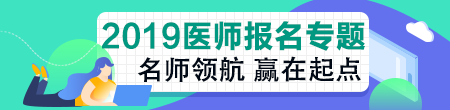 2019医师报名专题
名师领航 赢在起点